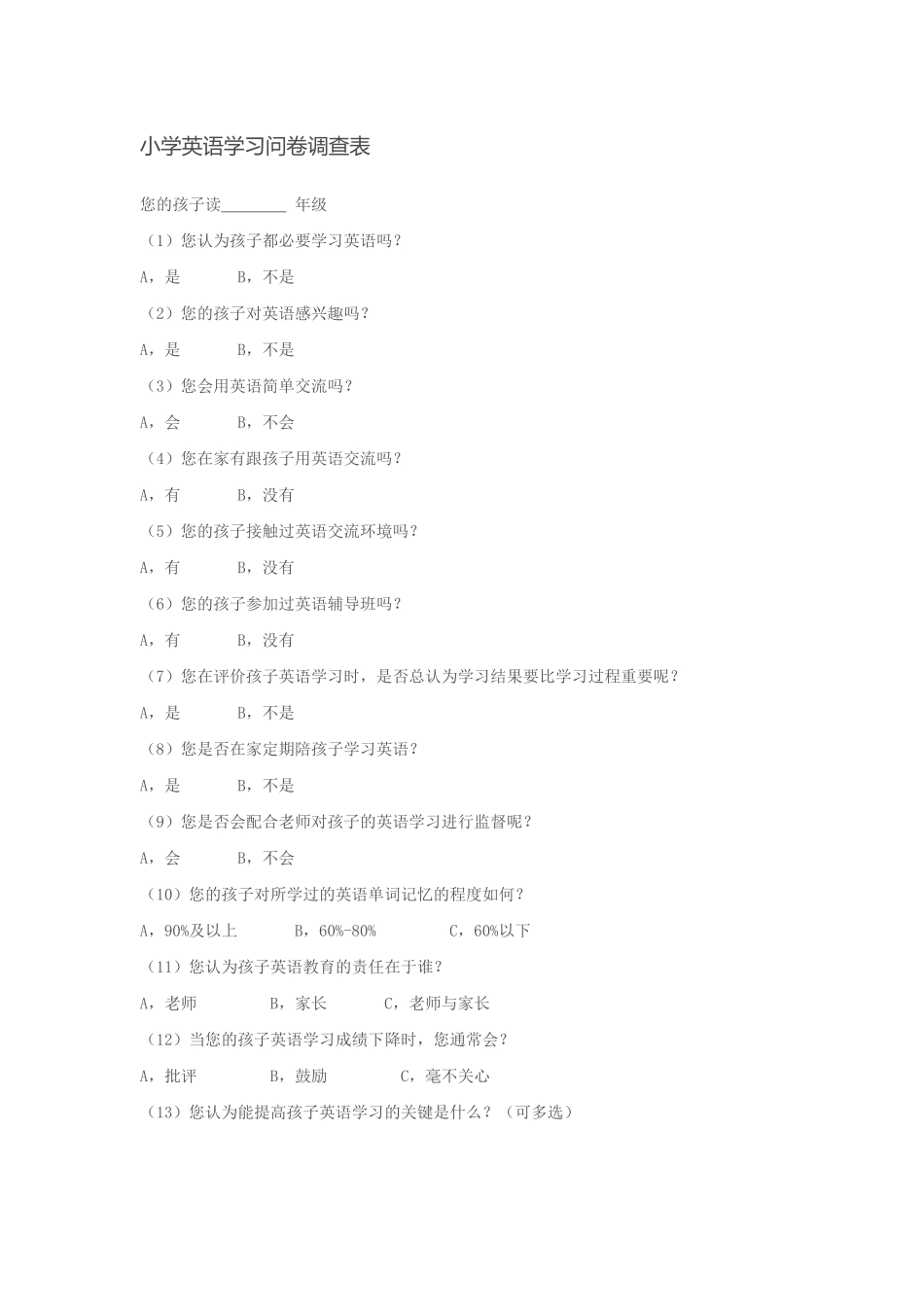 小学英语学习问卷调查表

您的孩子读________ 年级

（1）您认为孩子都必要学习英语吗？

A，是　　B，不是

（2）您的孩子对英语感兴趣吗？

A，是　　B，不是

（3）您会用英语简单交流吗？

A，会　　B，不会

（4）您在家有跟孩子用英语交流吗？

A，有　　B，没有

（5）您的孩子接触过英语交流环境吗？

A，有　　B，没有

（6）您的孩子参加过英语辅导班吗？

A，有　　B，没有

（7）您在评价孩子英语学习时，是否总认为学习结果要比学习过程重要呢？

A，是　　B，不是

（8）您是否在家定期陪孩子学习英语？

A，是　　B，不是

（9）您是否会配合老师对孩子的英语学习进行监督呢？

A，会　　B，不会

（10）您的孩子对所学过的英语单词记忆的程度如何？

A，90%及以上　　B，60%-80%　　C，60%以下

（11）您认为孩子英语教育的责任在于谁？

A，老师　　B，家长　　C，老师与家长

（12）当您的孩子英语学习成绩下降时，您通常会？

A，批评　　B，鼓励　　C，毫不关心

（13）您认为能提高孩子英语学习的关键是什么？（可多选）